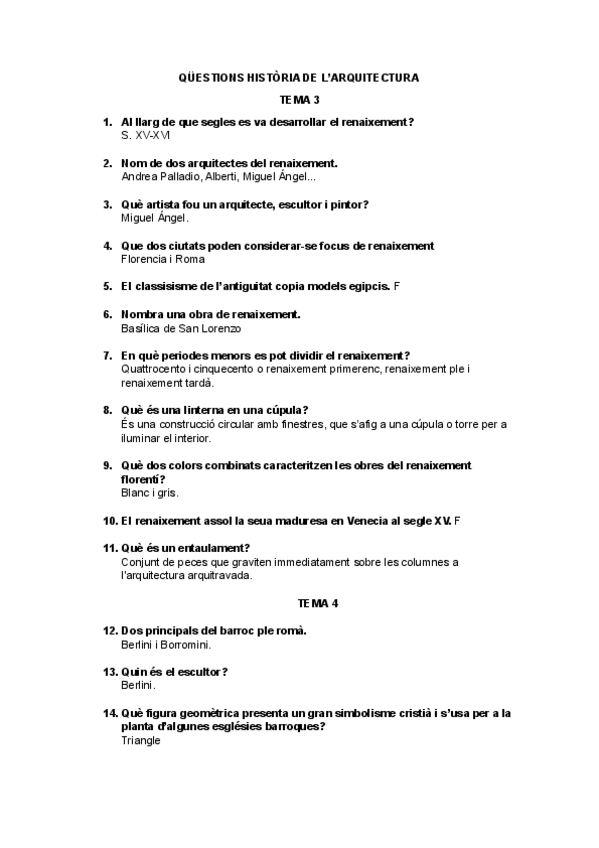 QÜESTIONS HISTÒRIA DE L'ARQUITECTURA

TEMA 3

1. Al llarg de que segles es va desarrollar el renaixement?
S. XV-XVI

2. Nom de dos arquitectes del renaixement.
Andrea Palladio, Alberti, Miguel Ángel...

3. Què artista fou un arquitecte, escultor i pintor?
Miguel Ángel.

4. Que dos ciutats poden considerar-se focus de renaixement
Florencia i Roma

5. El classisisme de l'antiguitat copia models egipcis. F

6. Nombra una obra de renaixement.
Basílica de San Lorenzo

7. En què periodes menors es pot dividir el renaixement?
Quattrocento i cinquecento o renaixement primerenc, renaixement ple i renaixement tardà.

8. Què és una linterna en una cúpula?
És una construcció circular amb finestres, que s'afig a una cúpula o torre per a iluminar el interior.

9. Què dos colors combinats caracteritzen les obres del renaixement florentí?
Blanc i gris.

10. El renaixement assol la seua maduresa en Venecia al segle XV. F

11. Què és un entaulament?
Conjunt de peces que graviten immediatament sobre les columnes a l'arquitectura arquitravada.

TEMA 4

12. Dos principals del barroc ple romà.
Berlini i Borromini.

13. Quin és el escultor?
Berlini.

14. Què figura geomètrica presenta un gran simbolisme cristià i s'usa per a la planta d'algunes esglésies barroques?
Triangle